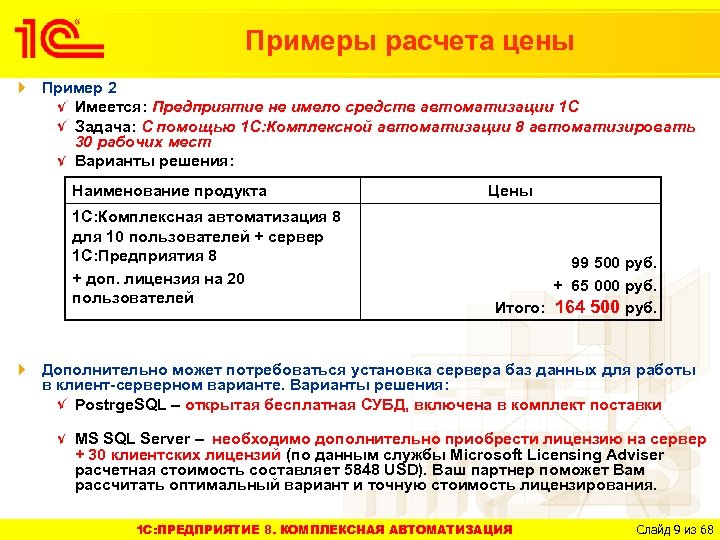 1С

Примеры расчета цены

Пример 2

√ Имеется: Предприятие не имело средств автоматизации 1С

√ Задача: С помощью 1С:Комплексной автоматизации 8 автоматизировать 30 рабочих мест

√ Варианты решения:

| Наименование продукта | Цены |
|---|---|
| 1С:Комплексная автоматизация 8 для 10 пользователей + сервер 1С:Предприятия 8 + доп. лицензия на 20 пользователей | 99 500 руб. + 65 000 руб. Итого: 164 500 руб. |

Дополнительно может потребоваться установка сервера баз данных для работы в клиент-серверном варианте. Варианты решения:

√ PostrgeSQL – открытая бесплатная СУБД, включена в комплект поставки

√ MS SQL Server – необходимо дополнительно приобрести лицензию на сервер + 30 клиентских лицензий (по данным службы Microsoft Licensing Adviser расчетная стоимость составляет 5848 USD). Ваш партнер поможет Вам рассчитать оптимальный вариант и точную стоимость лицензирования.

1С:ПРЕДПРИЯТИЕ 8. КОМПЛЕКСНАЯ АВТОМАТИЗАЦИЯ

Слайд 9 из 68